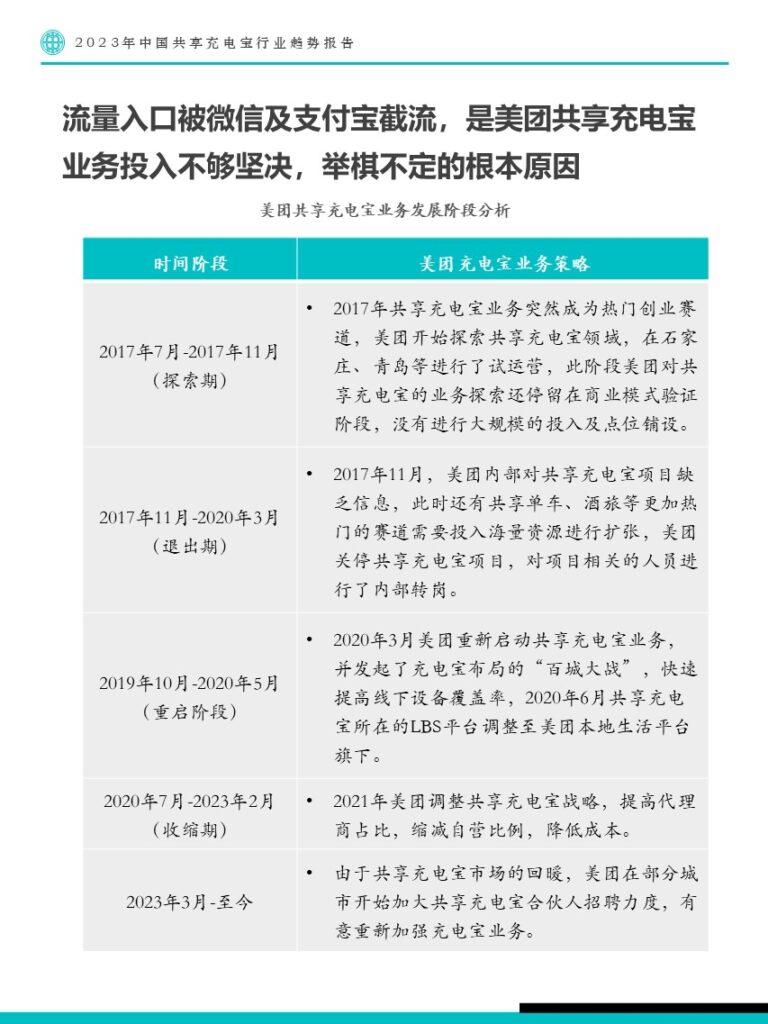 2023年中国共享充电宝行业趋势报告

流量入口被微信及支付宝截流，是美团共享充电宝业务投入不够坚决，举棋不定的根本原因

美团共享充电宝业务发展阶段分析

| 时间阶段 | 美团充电宝业务策略 |
|---|---|
| 2017年7月-2017年11月（探索期） | • 2017年共享充电宝业务突然成为热门创业赛道，美团开始探索共享充电宝领域，在石家庄、青岛等进行了试运营，此阶段美团对共享充电宝的业务探索还停留在商业模式验证阶段，没有进行大规模的投入及点位铺设。 |
| 2017年11月-2020年3月（退出期） | • 2017年11月，美团内部对共享充电宝项目缺乏信息，此时还有共享单车、酒旅等更加热门的赛道需要投入海量资源进行扩张，美团关停共享充电宝项目，对项目相关的人员进行了内部转岗。 |
| 2019年10月-2020年5月（重启阶段） | • 2020年3月美团重新启动共享充电宝业务，并发起了充电宝布局的“百城大战”，快速提高线下设备覆盖率，2020年6月共享充电宝所在的LBS平台调整至美团本地生活平台旗下。 |
| 2020年7月-2023年2月（收缩期） | • 2021年美团调整共享充电宝战略，提高代理商占比，缩减自营比例，降低成本。 |
| 2023年3月-至今 | • 由于共享充电宝市场的回暖，美团在部分城市开始加大共享充电宝合伙人招聘力度，有意重新加强充电宝业务。 |